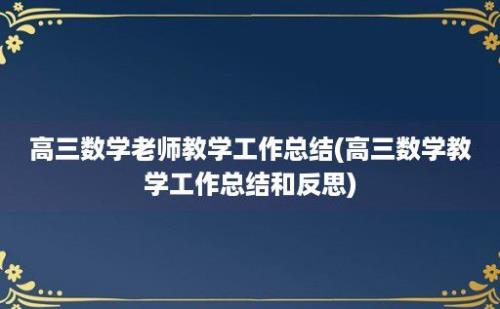 高三数学老师教学工作总结(高三数学教学工作总结和反思)